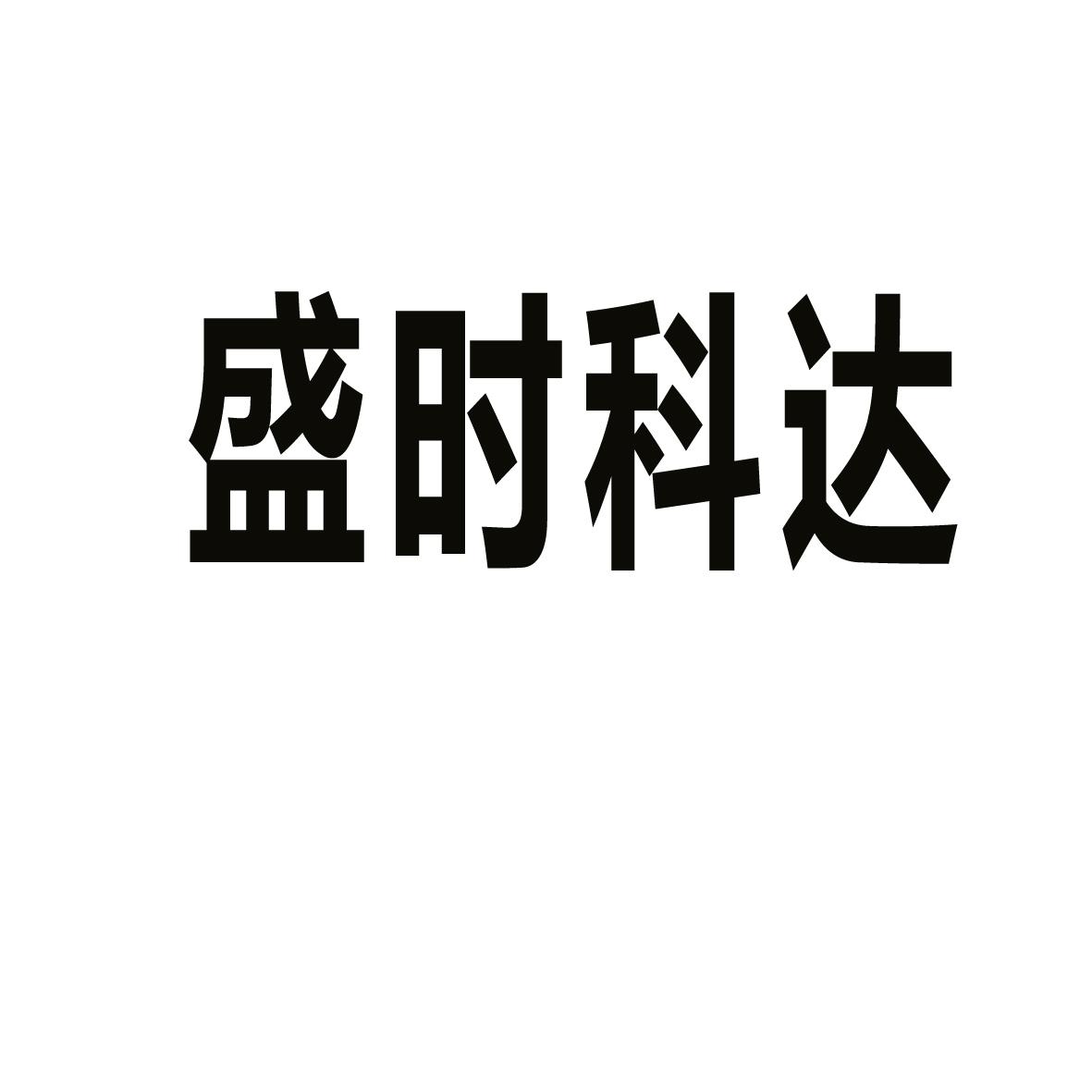 盛时科达